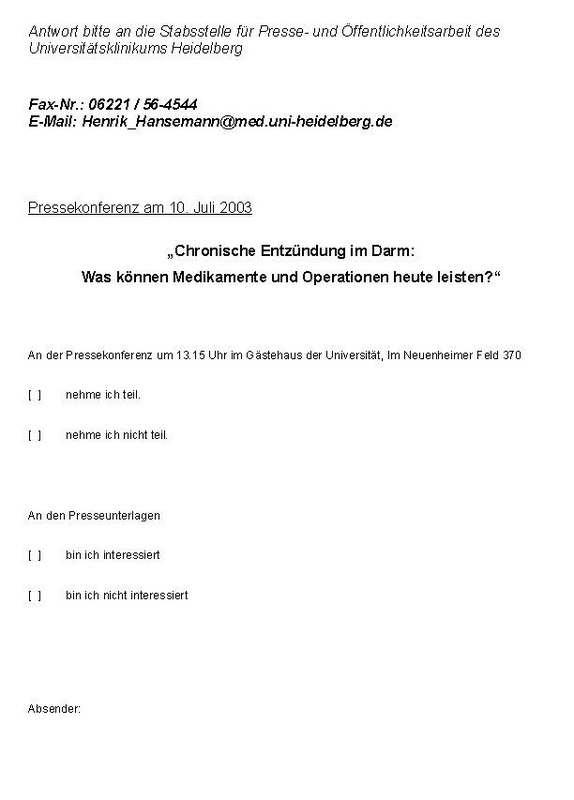 Antwort bitte an die Stabsstelle für Presse- und Öffentlichkeitsarbeit des Universitätsklinikums Heidelberg

Fax-Nr.: 06221 / 56-4544
E-Mail: Henrik_Hansemann@med.uni-heidelberg.de

Pressekonferenz am 10. Juli 2003

„Chronische Entzündung im Darm:
Was können Medikamente und Operationen heute leisten?“

An der Pressekonferenz um 13.15 Uhr im Gästehaus der Universität, Im Neuenheimer Feld 370

[ ] nehme ich teil.

[ ] nehme ich nicht teil.

An den Presseunterlagen

[ ] bin ich interessiert

[ ] bin ich nicht interessiert

Absender: